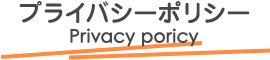 プライバシーポリシー
Privacy poricy